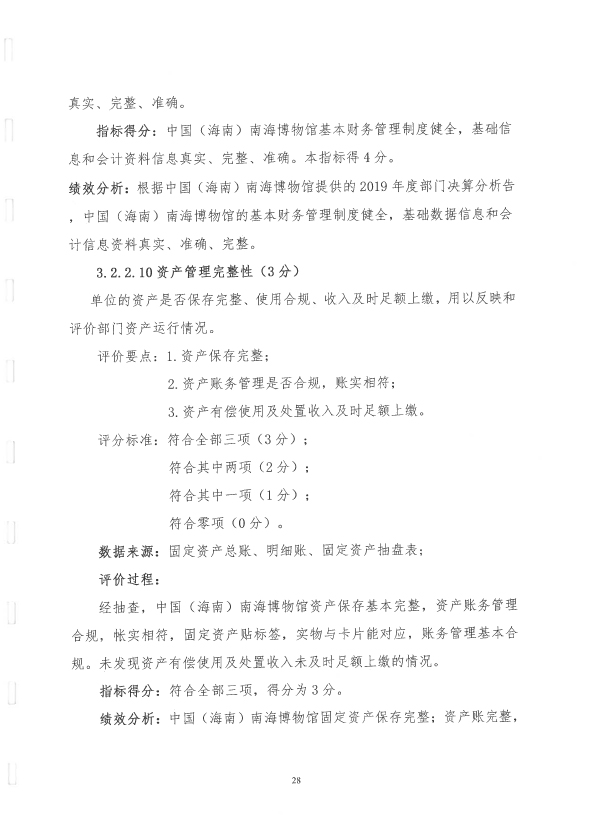 真实、完整、准确。

指标得分：中国（海南）南海博物馆基本财务管理制度健全，基础信息和会计资料信息真实、完整、准确。本指标得4分。

绩效分析：根据中国（海南）南海博物馆提供的2019年度部门决算分析告，中国（海南）南海博物馆的基本财务管理制度健全，基础数据信息和会计信息资料真实、准确、完整。

3.2.2.10资产管理完整性（3分）

单位的资产是否保存完整、使用合规、收入及时足额上缴，用以反映和评价部门资产运行情况。

评价要点：1.资产保存完整；

2.资产账务管理是否合规，账实相符；

3.资产有偿使用及处置收入及时足额上缴。

评分标准：符合全部三项（3分）；

符合其中两项（2分）；

符合其中一项（1分）；

符合零项（0分）。

数据来源：固定资产总账、明细账、固定资产抽盘表；

评价过程：

经抽查，中国（海南）南海博物馆资产保存基本完整，资产账务管理合规，帐实相符，固定资产贴标签，实物与卡片能对应，账务管理基本合规。未发现资产有偿使用及处置收入未及时足额上缴的情况。

指标得分：符合全部三项，得分为3分。

绩效分析：中国（海南）南海博物馆固定资产保存完整；资产账完整，

28